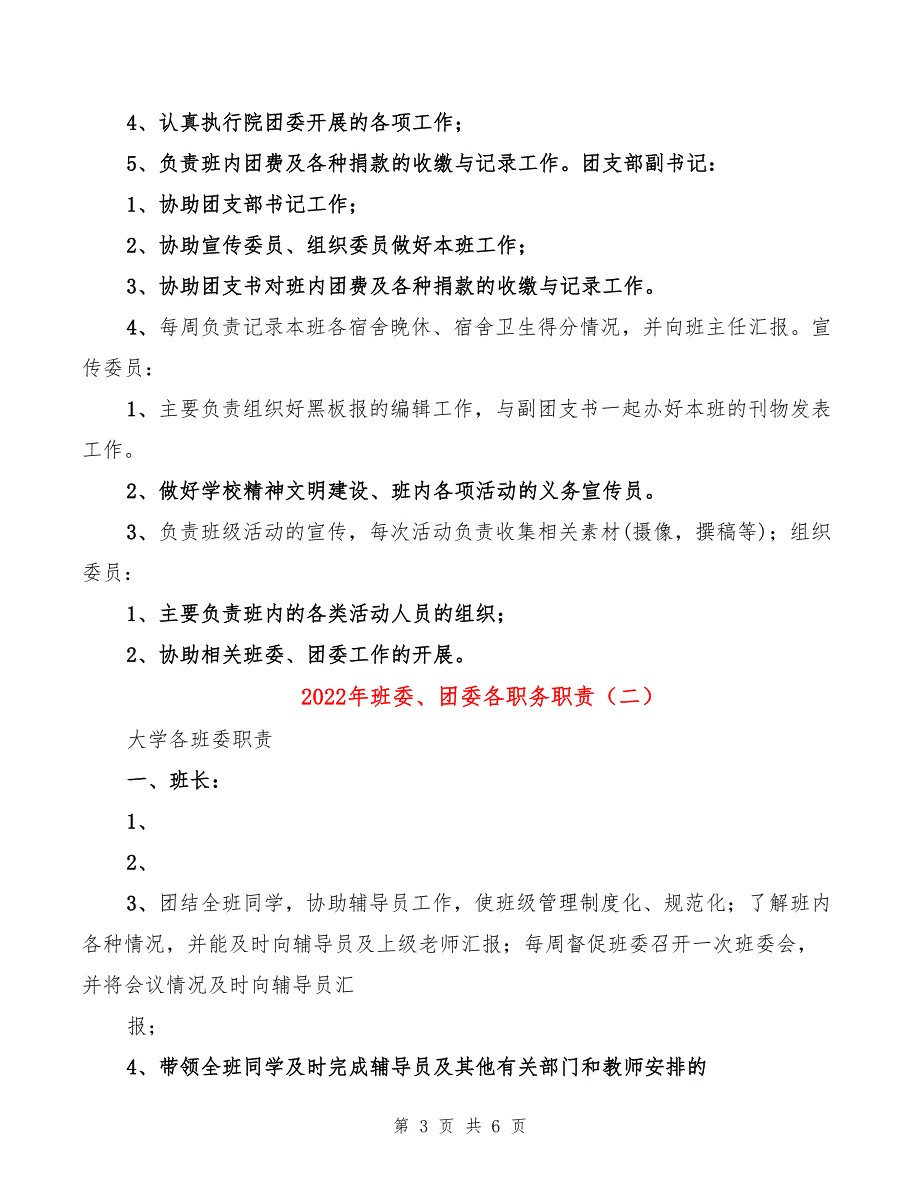 4、认真执行院团委开展的各项工作；

5、负责班内团费及各种捐款的收缴与记录工作。团支部副书记：

1、协助团支部书记工作；

2、协助宣传委员、组织委员做好本班工作；

3、协助团支书对班内团费及各种捐款的收缴与记录工作。

4、每周负责记录本班各宿舍晚休、宿舍卫生得分情况，并向班主任汇报。宣传委员：

1、主要负责组织好黑板报的编辑工作，与副团支书一起办好本班的刊物发表工作。

2、做好学校精神文明建设、班内各项活动的义务宣传员。

3、负责班级活动的宣传，每次活动负责收集相关素材(摄像，撰稿等)；组织委员：

1、主要负责班内的各类活动人员的组织；

2、协助相关班委、团委工作的开展。

2022年班委、团委各职务职责（二）

大学各班委职责

一、班长：

1、

2、

3、团结全班同学，协助辅导员工作，使班级管理制度化、规范化；了解班内各种情况，并能及时向辅导员及上级老师汇报；每周督促班委召开一次班委会，并将会议情况及时向辅导员汇

报；

4、带领全班同学及时完成辅导员及其他有关部门和教师安排的

第 3 页 共 6 页